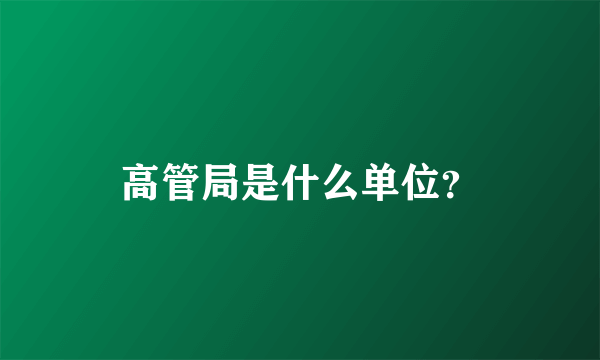 高管局是什么单位?